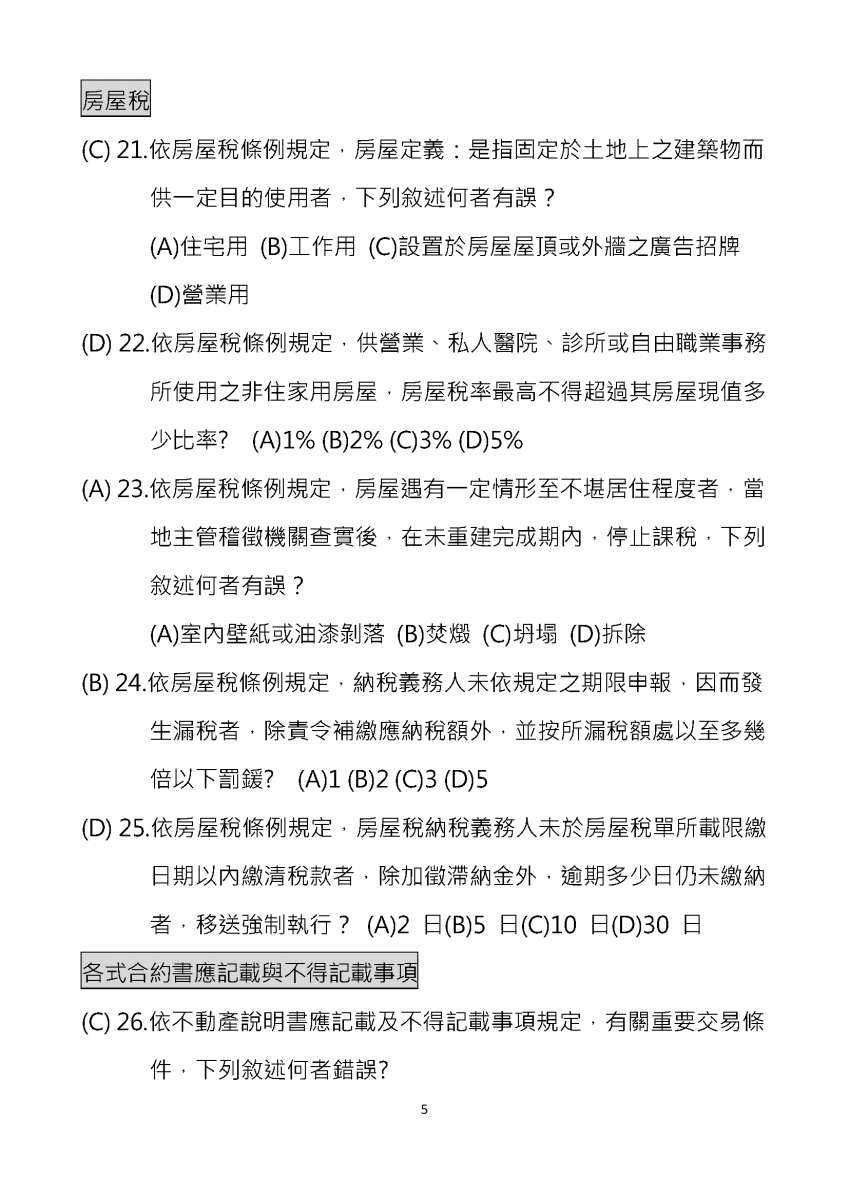 房屋稅

(C) 21.依房屋稅條例規定，房屋定義：是指固定於土地上之建築物而供一定目的使用者，下列敘述何者有誤？

(A)住宅用 (B)工作用 (C)設置於房屋屋頂或外牆之廣告招牌 (D)營業用

(D) 22.依房屋稅條例規定，供營業、私人醫院、診所或自由職業事務所使用之非住家用房屋，房屋稅率最高不得超過其房屋現值多少比率? (A)1% (B)2% (C)3% (D)5%

(A) 23.依房屋稅條例規定，房屋遇有一定情形至不堪居住程度者，當地主管稽徵機關查實後，在未重建完成期內，停止課稅，下列敘述何者有誤？

(A)室內壁紙或油漆剝落 (B)焚燬 (C)坍塌 (D)拆除

(B) 24.依房屋稅條例規定，納稅義務人未依規定之期限申報，因而發生漏稅者，除責令補繳應納稅額外，並按所漏稅額處以至多幾倍以下罰鍰? (A)1 (B)2 (C)3 (D)5

(D) 25.依房屋稅條例規定，房屋稅納稅義務人未於房屋稅單所載限繳日期以內繳清稅款者，除加徵滯納金外，逾期多少日仍未繳納者，移送強制執行？ (A)2 日(B)5 日(C)10 日(D)30 日

各式合約書應記載與不得記載事項

(C) 26.依不動產說明書應記載及不得記載事項規定，有關重要交易條件，下列敘述何者錯誤?

5